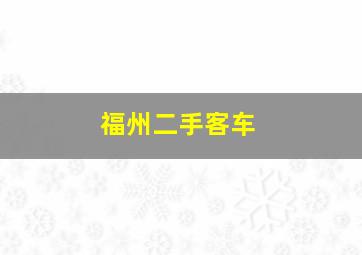 福州二手客车